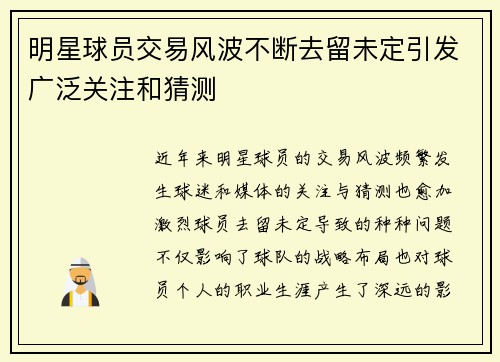 明星球员交易风波不断去留未定引发广泛关注和猜测

近年来明星球员的交易风波频繁发生球迷和媒体的关注与猜测也愈加激烈球员去留未定导致的种种问题不仅影响了球队的战略布局也对球员个人的职业生涯产生了深远的影